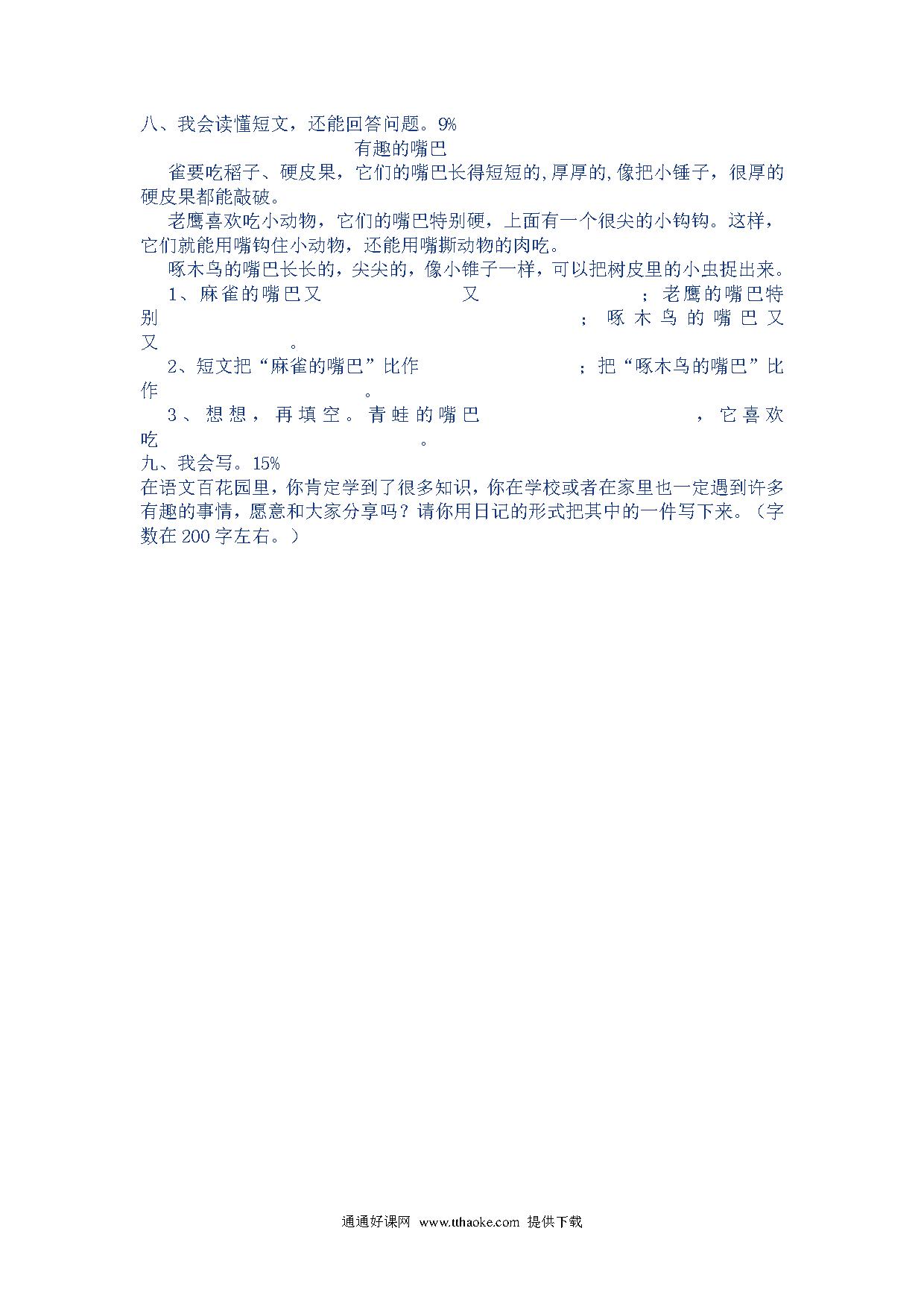 八、我会读懂短文，还能回答问题。9%

有趣的嘴巴

雀要吃稻子、硬皮果，它们的嘴巴长得短短的,厚厚的,像把小锤子，很厚的硬皮果都能敲破。

老鹰喜欢吃小动物，它们的嘴巴特别硬，上面有一个很尖的小钩钩。这样，它们就能用嘴钩住小动物，还能用嘴撕动物的肉吃。

啄木鸟的嘴巴长长的，尖尖的，像小锥子一样，可以把树皮里的小虫捉出来。

1、麻雀的嘴巴又　　　　　　又　　　　　　；老鹰的嘴巴特别　　　　　　；啄木鸟的嘴巴又　　　　　　又　　　　　　。

2、短文把“麻雀的嘴巴”比作　　　　　　；把“啄木鸟的嘴巴”比作　　　　　　。

3、想想，再填空。青蛙的嘴巴　　　　　　，它喜欢吃　　　　　　。

九、我会写。15%

在语文百花园里，你肯定学到了很多知识，你在学校或者在家里也一定遇到许多有趣的事情，愿意和大家分享吗？请你用日记的形式把其中的一件写下来。（字数在200字左右。）

通通好课网 www.tthaoke.com 提供下载